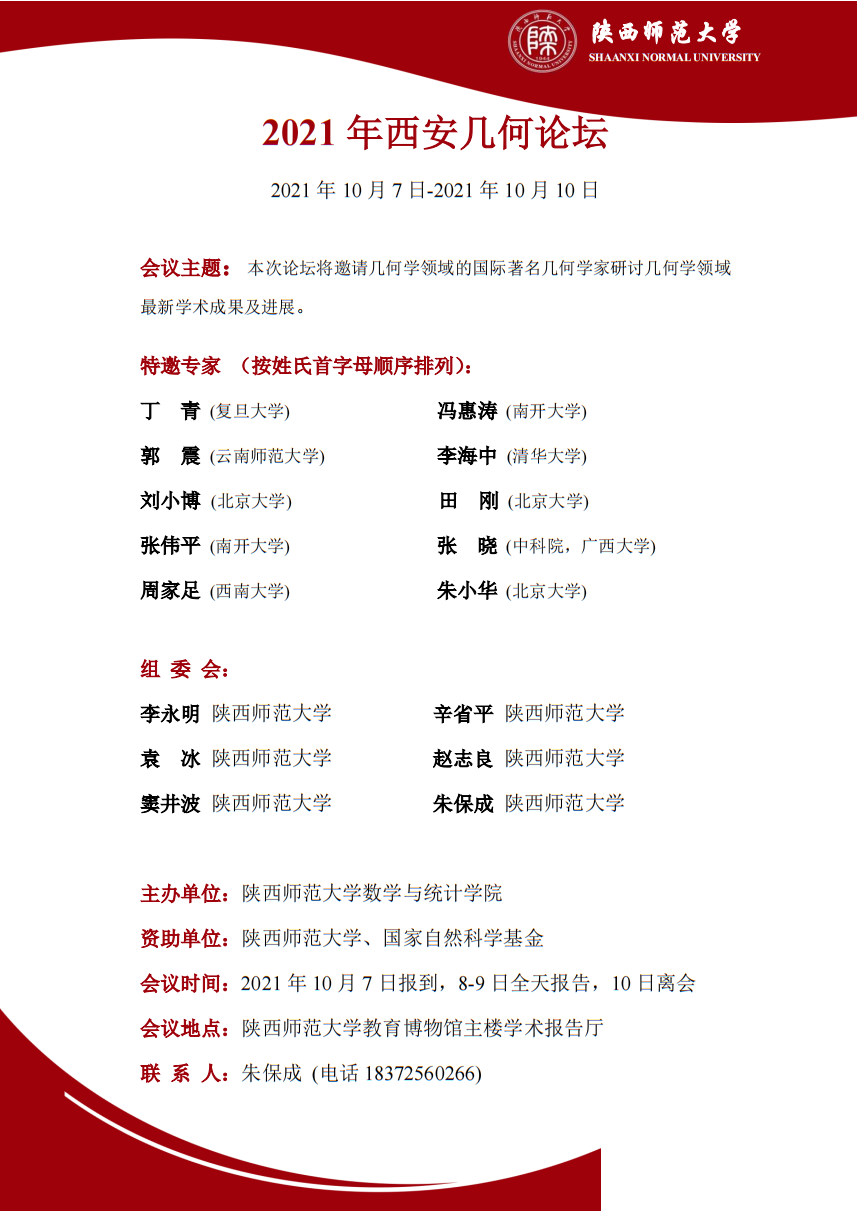 陕西师范大学
SHAANXI NORMAL UNIVERSITY

2021 年西安几何论坛

2021 年 10 月 7 日-2021 年 10 月 10 日

会议主题： 本次论坛将邀请几何学领域的国际著名几何学家研讨几何学领域最新学术成果及进展。

特邀专家 （按姓氏首字母顺序排列）：

丁 青 (复旦大学)
郭 震 (云南师范大学)
刘小博 (北京大学)
张伟平 (南开大学)
周家足 (西南大学)

冯惠涛 (南开大学)
李海中 (清华大学)
田 刚 (北京大学)
张 晓 (中科院，广西大学)
朱小华 (北京大学)

组 委 会：

李永明 陕西师范大学
袁 冰 陕西师范大学
窦井波 陕西师范大学

辛省平 陕西师范大学
赵志良 陕西师范大学
朱保成 陕西师范大学

主办单位：陕西师范大学数学与统计学院
资助单位：陕西师范大学、国家自然科学基金
会议时间：2021 年 10 月 7 日报到，8-9 日全天报告，10 日离会
会议地点：陕西师范大学教育博物馆主楼学术报告厅
联 系 人：朱保成 (电话 18372560266)